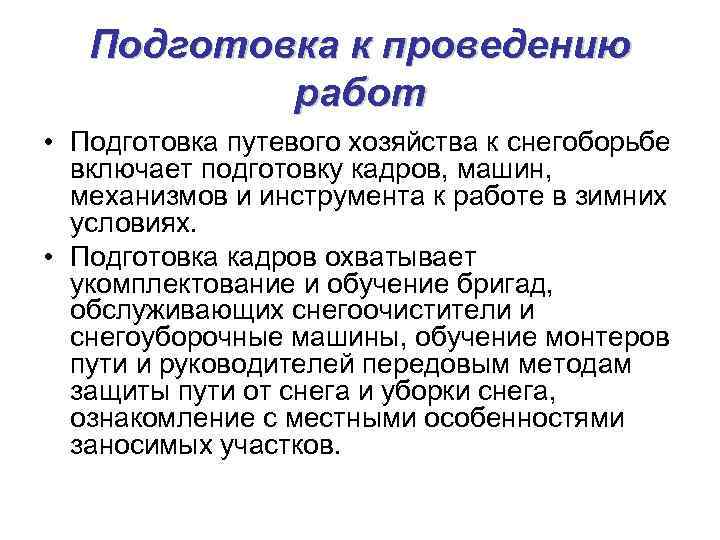 Подготовка к проведению работ

• Подготовка путевого хозяйства к снегоборьбе включает подготовку кадров, машин, механизмов и инструмента к работе в зимних условиях.

• Подготовка кадров охватывает укомплектование и обучение бригад, обслуживающих снегоочистители и снегоуборочные машины, обучение монтеров пути и руководителей передовым методам защиты пути от снега и уборки снега, ознакомление с местными особенностями заносимых участков.